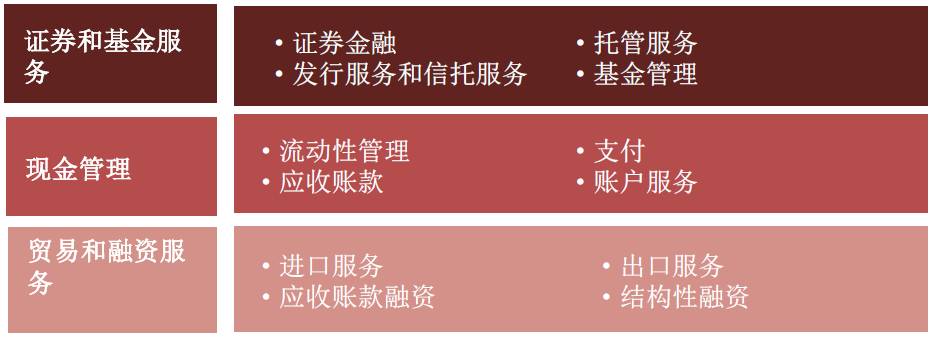 证券和基金服务

• 证券金融
• 发行服务和信托服务

• 托管服务
• 基金管理

现金管理

• 流动性管理
• 应收账款

• 支付
• 账户服务

贸易和融资服务

• 进口服务
• 应收账款融资

• 出口服务
• 结构性融资